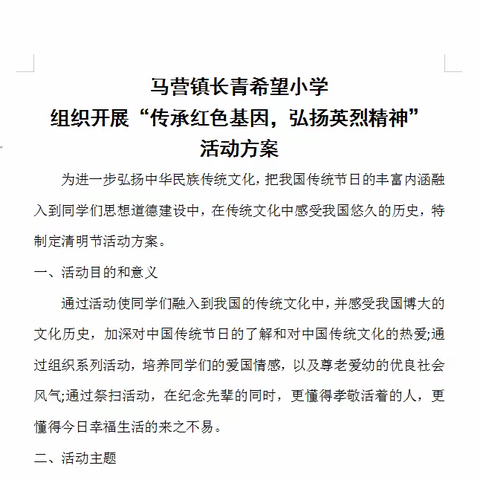 马营镇长青希望小学
组织开展“传承红色基因，弘扬英烈精神”
活动方案

为进一步弘扬中华民族传统文化，把我国传统节日的丰富内涵融入到同学们思想道德建设中，在传统文化中感受我国悠久的历史，特制定清明节活动方案。

一、活动目的和意义

通过活动使同学们融入到我国的传统文化中，并感受我国博大的文化历史，加深对中国传统节日的了解和对中国传统文化的热爱;通过组织系列活动，培养同学们的爱国情感，以及尊老爱幼的优良社会风气;通过祭扫活动，在纪念先辈的同时，更懂得孝敬活着的人，更懂得今日幸福生活的来之不易。

二、活动主题